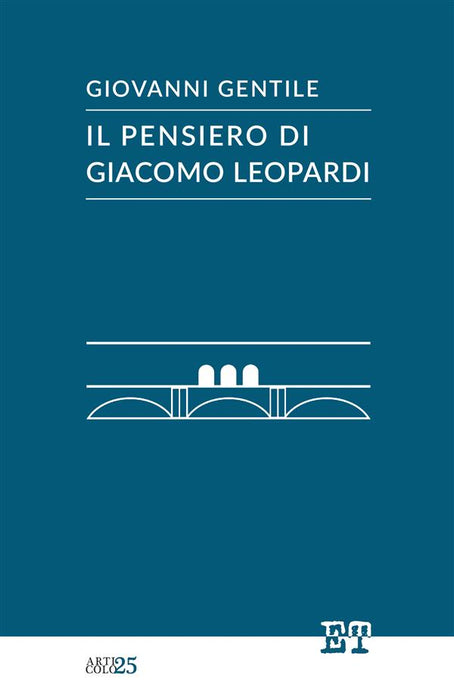 GIOVANNI GENTILE

IL PENSIERO DI GIACOMO LEOPARDI

ET

ARTI COLO 25